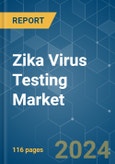 REPORT

Zika Virus Testing Market

116 pages

2024